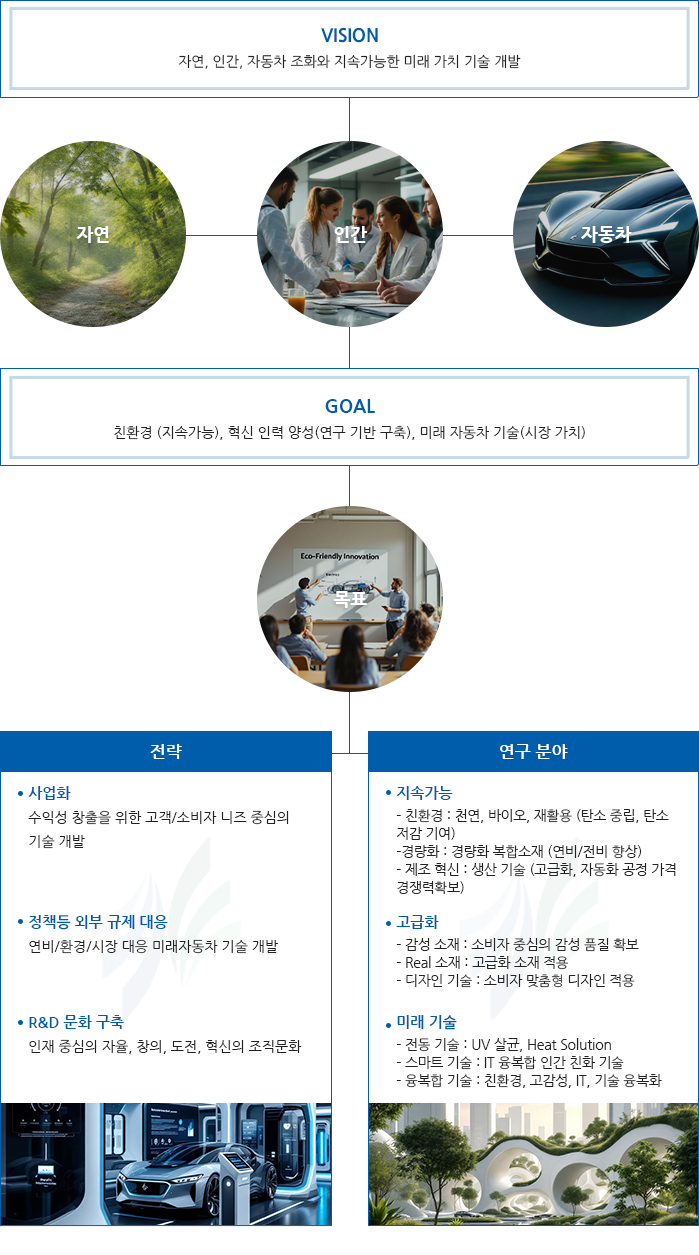 VISION
자연, 인간, 자동차 조화와 지속가능한 미래 가치 기술 개발

자연

인간

자동차

GOAL
친환경 (지속가능), 혁신 인력 양성(연구 기반 구축), 미래 자동차 기술(시장 가치)

Eco-Friendly Innovation

목표

전략

• 사업화
수익성 창출을 위한 고객/소비자 니즈 중심의 기술 개발

• 정책등 외부 규제 대응
연비/환경/시장 대응 미래자동차 기술 개발

• R&D 문화 구축
인재 중심의 자율, 창의, 도전, 혁신의 조직문화

연구 분야

• 지속가능
- 친환경 : 천연, 바이오, 재활용 (탄소 중립, 탄소 저감 기여)
-경량화 : 경량화 복합소재 (연비/전비 향상)
- 제조 혁신 : 생산 기술 (고급화, 자동화 공정 가격 경쟁력확보)

• 고급화
- 감성 소재 : 소비자 중심의 감성 품질 확보
- Real 소재 : 고급화 소재 적용
- 디자인 기술 : 소비자 맞춤형 디자인 적용

• 미래 기술
- 전동 기술 : UV 살균, Heat Solution
- 스마트 기술 : IT 융복합 인간 친화 기술
- 융복합 기술 : 친환경, 고감성, IT, 기술 융복화